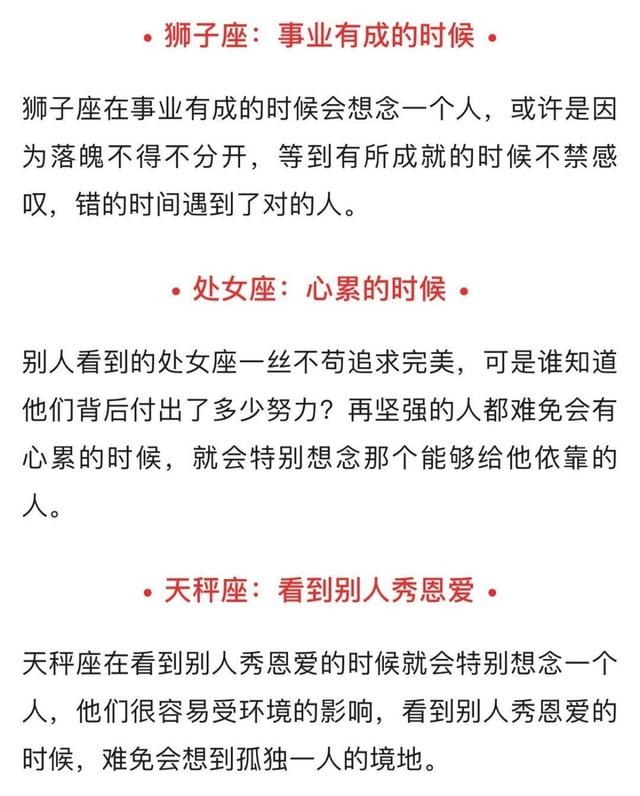 • 狮子座：事业有成的时候 •

狮子座在事业有成的时候会想念一个人，或许是因为落魄不得不分开，等到有所成就的时候不禁感叹，错的时间遇到了对的人。

• 处女座：心累的时候 •

别人看到的处女座一丝不苟追求完美，可是谁知道他们背后付出了多少努力？再坚强的人都难免会有心累的时候，就会特别想念那个能够给他依靠的人。

• 天秤座：看到别人秀恩爱 •

天秤座在看到别人秀恩爱的时候就会特别想念一个人，他们很容易受环境的影响，看到别人秀恩爱的时候，难免会想到孤独一人的境地。